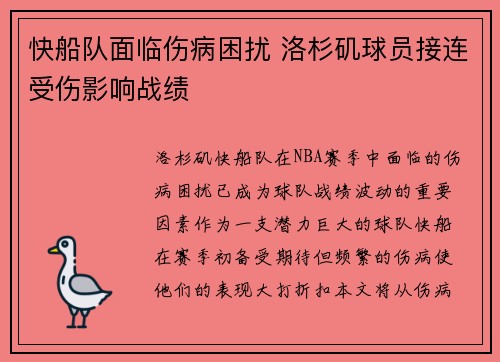 快船队面临伤病困扰 洛杉矶球员接连受伤影响战绩

洛杉矶快船队在NBA赛季中面临的伤病困扰已成为球队战绩波动的重要因素作为一支潜力巨大的球队快船在赛季初备受期待但频繁的伤病使他们的表现大打折扣本文将从伤病